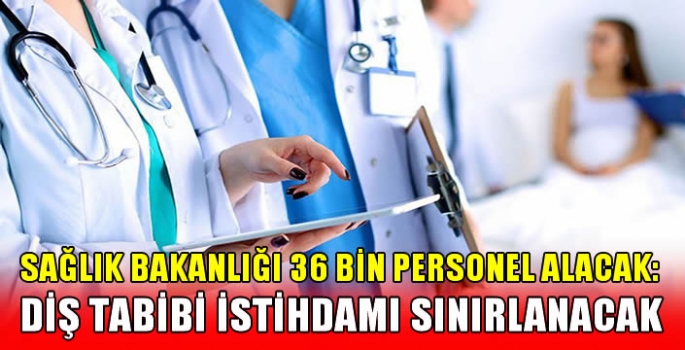 SAĞLIK BAKANLIĞI 36 BİN PERSONEL ALACAK:
DİŞ TABİBİ İSTİHDAMI SINIRLANACAK